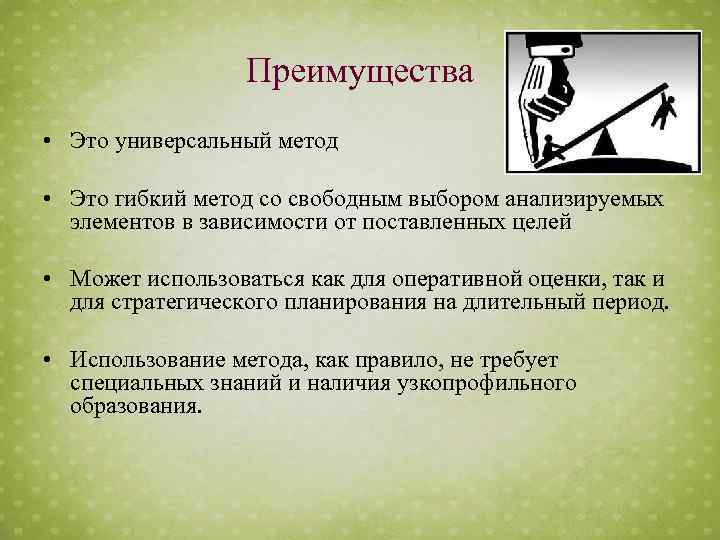 Преимущества

• Это универсальный метод

• Это гибкий метод со свободным выбором анализируемых элементов в зависимости от поставленных целей

• Может использоваться как для оперативной оценки, так и для стратегического планирования на длительный период.

• Использование метода, как правило, не требует специальных знаний и наличия узкопрофильного образования.